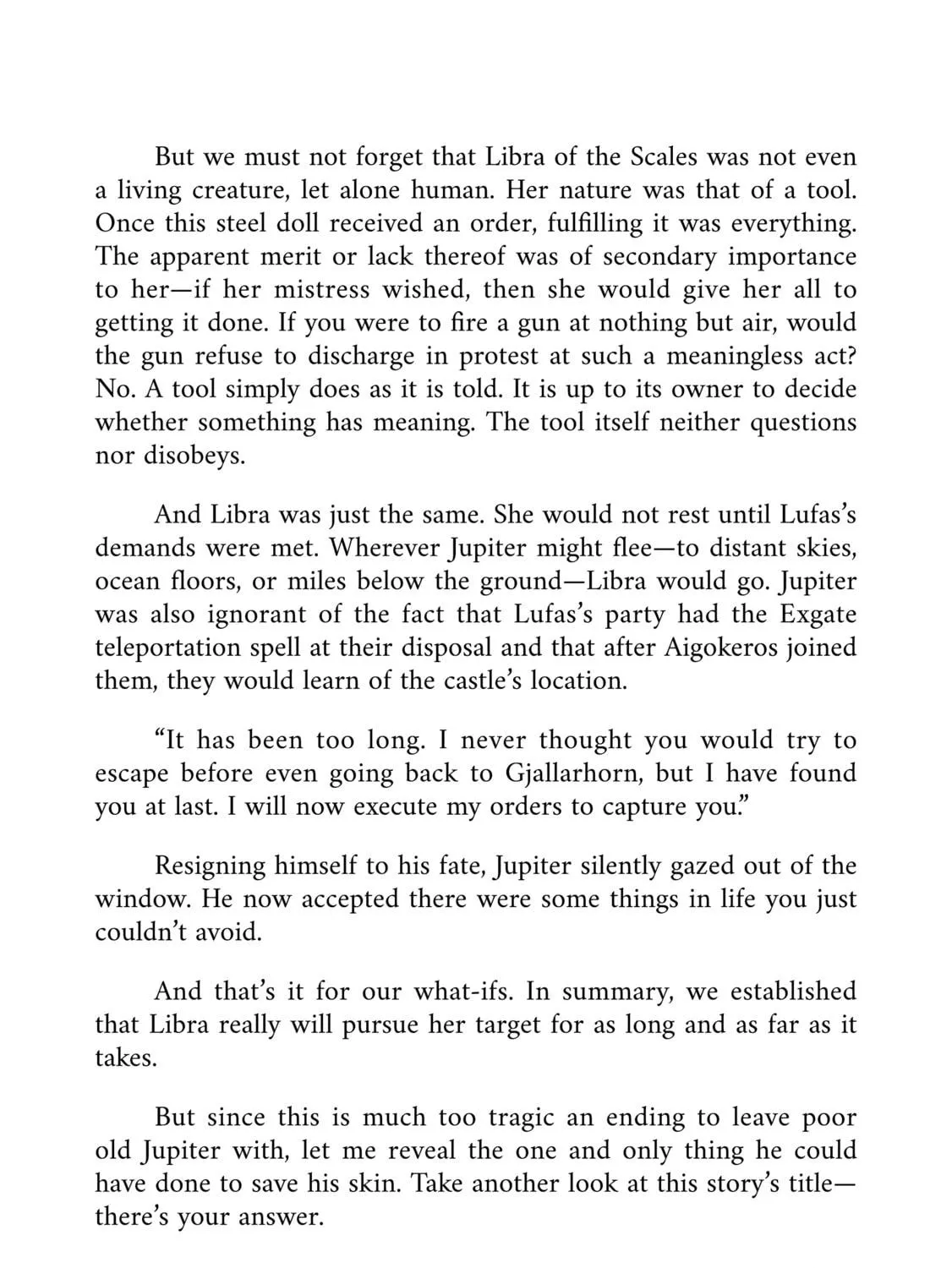 But we must not forget that Libra of the Scales was not even a living creature, let alone human. Her nature was that of a tool. Once this steel doll received an order, fulfilling it was everything. The apparent merit or lack thereof was of secondary importance to her—if her mistress wished, then she would give her all to getting it done. If you were to fire a gun at nothing but air, would the gun refuse to discharge in protest at such a meaningless act? No. A tool simply does as it is told. It is up to its owner to decide whether something has meaning. The tool itself neither questions nor disobeys.

And Libra was just the same. She would not rest until Lufas's demands were met. Wherever Jupiter might flee—to distant skies, ocean floors, or miles below the ground—Libra would go. Jupiter was also ignorant of the fact that Lufas's party had the Exgate teleportation spell at their disposal and that after Aigokeros joined them, they would learn of the castle's location.

"It has been too long. I never thought you would try to escape before even going back to Gjallarhorn, but I have found you at last. I will now execute my orders to capture you."

Resigning himself to his fate, Jupiter silently gazed out of the window. He now accepted there were some things in life you just couldn't avoid.

And that's it for our what-ifs. In summary, we established that Libra really will pursue her target for as long and as far as it takes.

But since this is much too tragic an ending to leave poor old Jupiter with, let me reveal the one and only thing he could have done to save his skin. Take another look at this story's title—there's your answer.